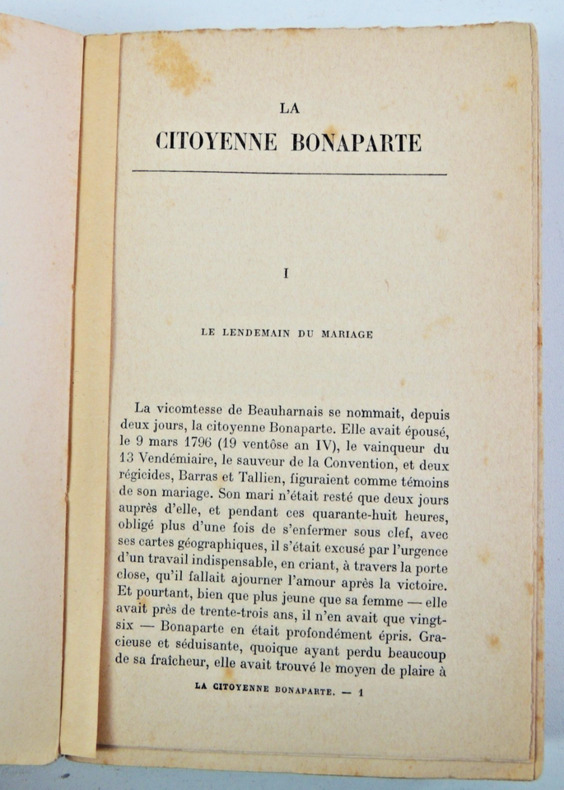 LA
CITOYENNE BONAPARTE

I

LE LENDEMAIN DU MARIAGE

La vicomtesse de Beauharnais se nommait, depuis deux jours, la citoyenne Bonaparte. Elle avait épousé, le 9 mars 1796 (19 ventôse an IV), le vainqueur du 13 Vendémiaire, le sauveur de la Convention, et deux régicides, Barras et Tallien, figuraient comme témoins de son mariage. Son mari n'était resté que deux jours auprès d'elle, et pendant ces quarante-huit heures, obligé plus d'une fois de s'enfermer sous clef, avec ses cartes géographiques, il s'était excusé par l'urgence d'un travail indispensable, en criant, à travers la porte close, qu'il fallait ajourner l'amour après la victoire. Et pourtant, bien que plus jeune que sa femme — elle avait près de trente-trois ans, il n'en avait que vingt-six — Bonaparte en était profondément épris. Gracieuse et séduisante, quoique ayant perdu beaucoup de sa fraîcheur, elle avait trouvé le moyen de plaire à

LA CITOYENNE BONAPARTE. — 1